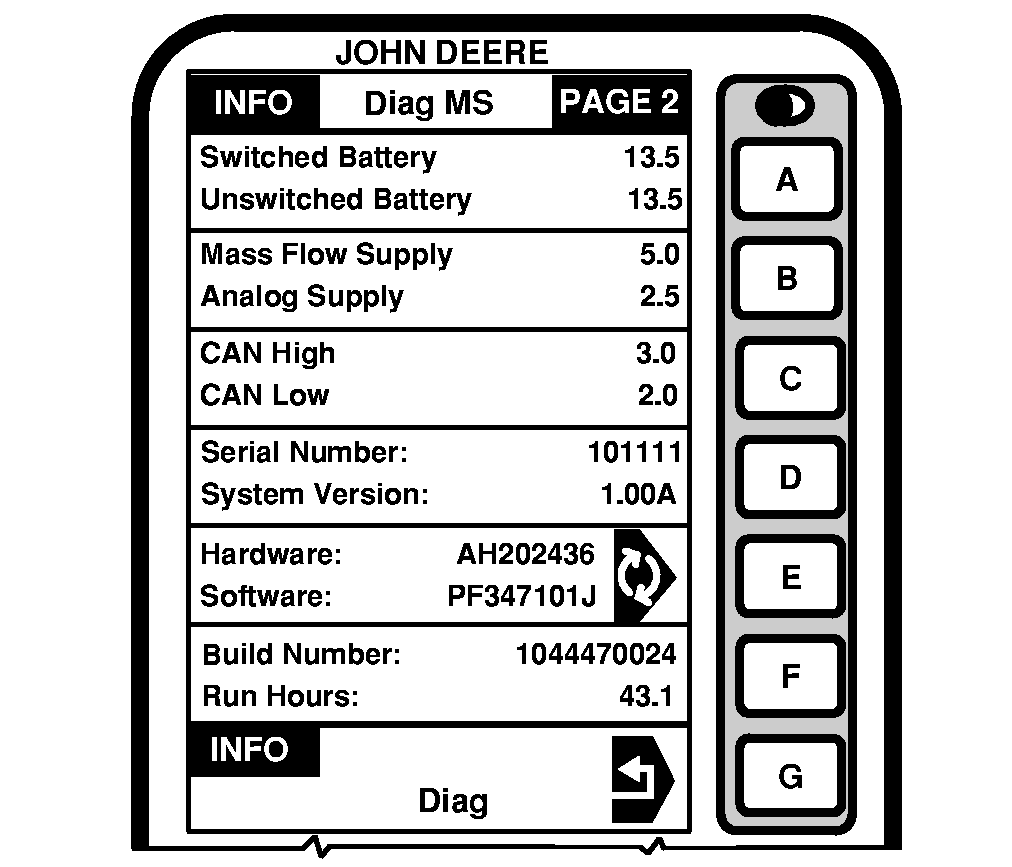 JOHN DEERE

INFO Diag MS PAGE 2

Switched Battery 13.5
Unswitched Battery 13.5

Mass Flow Supply 5.0
Analog Supply 2.5

CAN High 3.0
CAN Low 2.0

Serial Number: 101111
System Version: 1.00A

Hardware: AH202436
Software: PF347101J

Build Number: 1044470024
Run Hours: 43.1

INFO
Diag

A
B
C
D
E
F
G